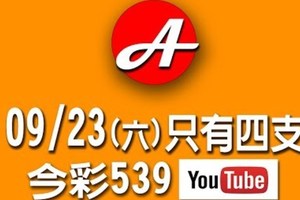 A

09/23(六)只有四支

今彩539 YouTube